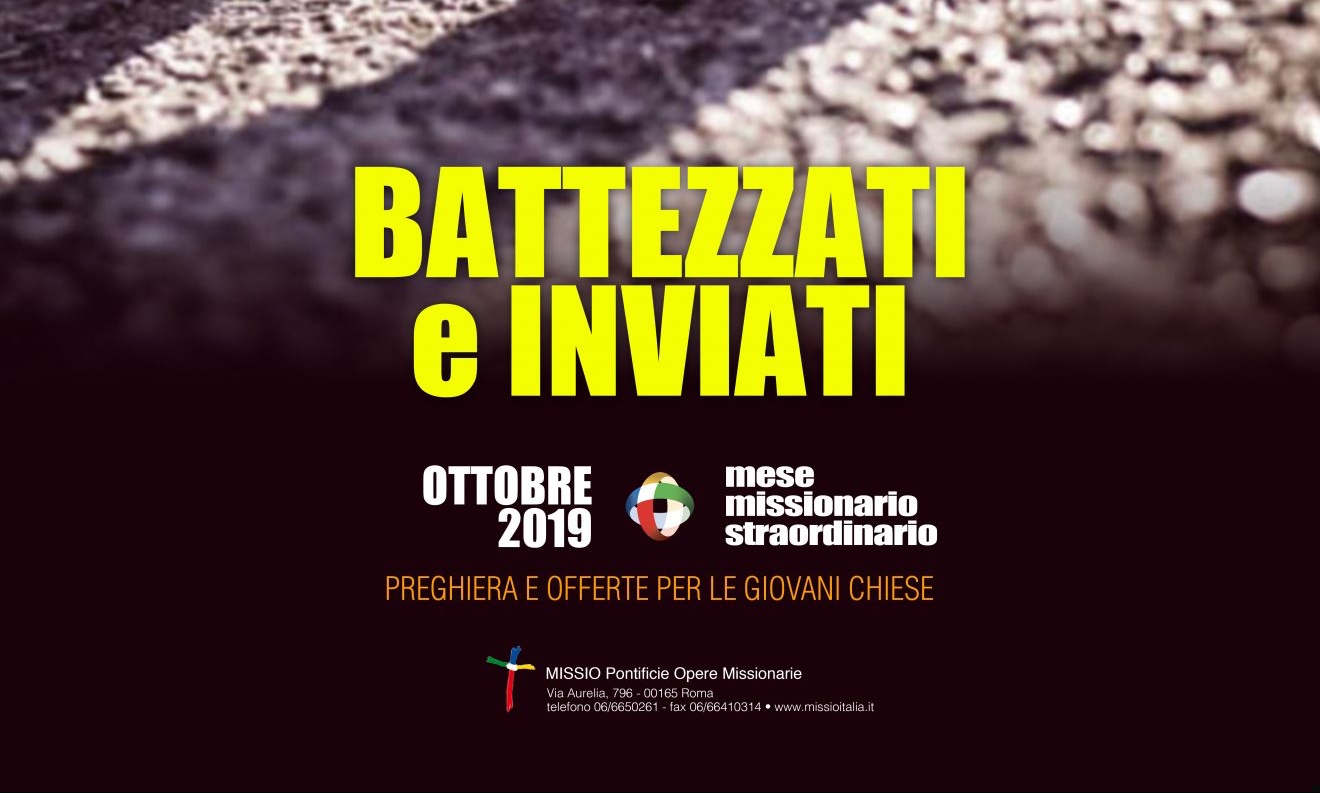 BATTEZZATI e INVIATI

OTTOBRE 2019

mese missionario straordinario

PREGHIERA E OFFERTE PER LE GIOVANI CHIESE

MISSIO Pontificie Opere Missionarie
Via Aurelia, 796 - 00165 Roma
telefono 06/6650261 - fax 06/66410314 • www.missioitalia.it